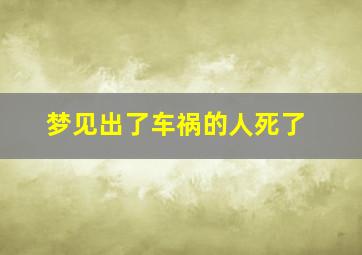 梦见出了车祸的人死了